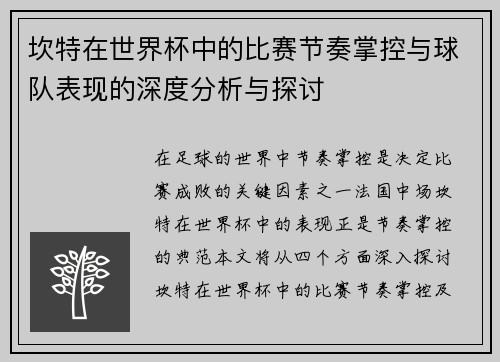 坎特在世界杯中的比赛节奏掌控与球队表现的深度分析与探讨

在足球的世界中节奏掌控是决定比赛成败的关键因素之一法国中场坎特在世界杯中的表现正是节奏掌控的典范本文将从四个方面深入探讨坎特在世界杯中的比赛节奏掌控及